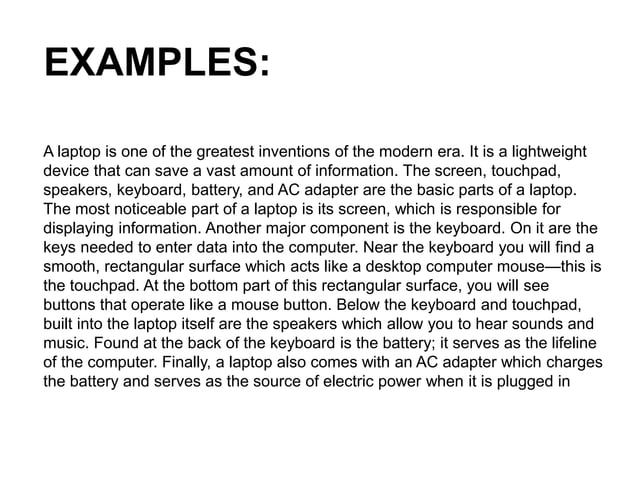 EXAMPLES:

A laptop is one of the greatest inventions of the modern era. It is a lightweight device that can save a vast amount of information. The screen, touchpad, speakers, keyboard, battery, and AC adapter are the basic parts of a laptop. The most noticeable part of a laptop is its screen, which is responsible for displaying information. Another major component is the keyboard. On it are the keys needed to enter data into the computer. Near the keyboard you will find a smooth, rectangular surface which acts like a desktop computer mouse—this is the touchpad. At the bottom part of this rectangular surface, you will see buttons that operate like a mouse button. Below the keyboard and touchpad, built into the laptop itself are the speakers which allow you to hear sounds and music. Found at the back of the keyboard is the battery; it serves as the lifeline of the computer. Finally, a laptop also comes with an AC adapter which charges the battery and serves as the source of electric power when it is plugged in